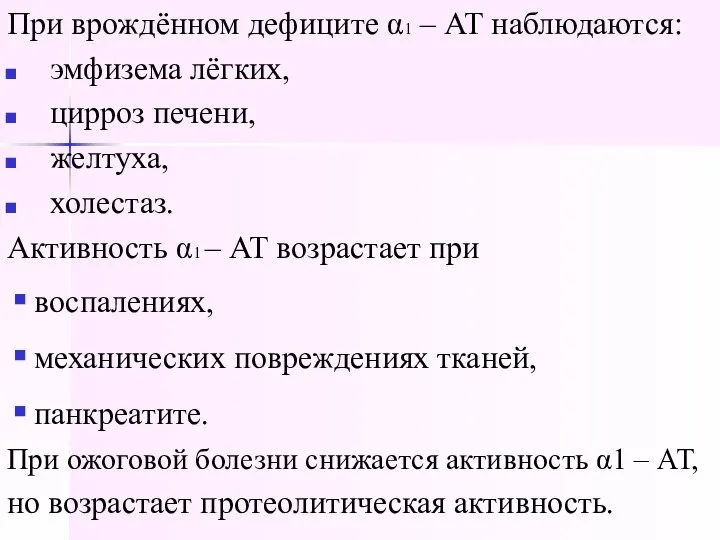 При врождённом дефиците $\alpha_1$ – АТ наблюдаются:

- эмфизема лёгких,
- цирроз печени,
- желтуха,
- холестаз.

Активность $\alpha_1$ – АТ возрастает при

- воспалениях,
- механических повреждениях тканей,
- панкреатите.

При ожоговой болезни снижается активность α1 – АТ, но возрастает протеолитическая активность.